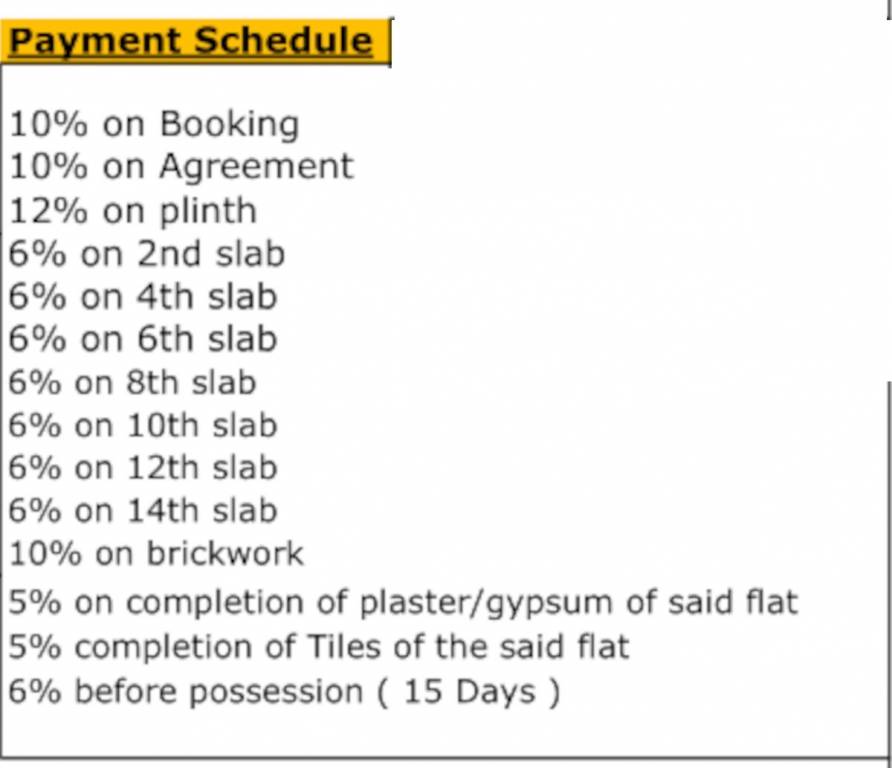 Payment Schedule

10% on Booking
10% on Agreement
12% on plinth
6% on 2nd slab
6% on 4th slab
6% on 6th slab
6% on 8th slab
6% on 10th slab
6% on 12th slab
6% on 14th slab
10% on brickwork
5% on completion of plaster/gypsum of said flat
5% completion of Tiles of the said flat
6% before possession ( 15 Days )